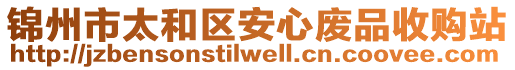 锦州市太和区安心废品收购站
http://jzbensonstilwell.cn.coovee.com